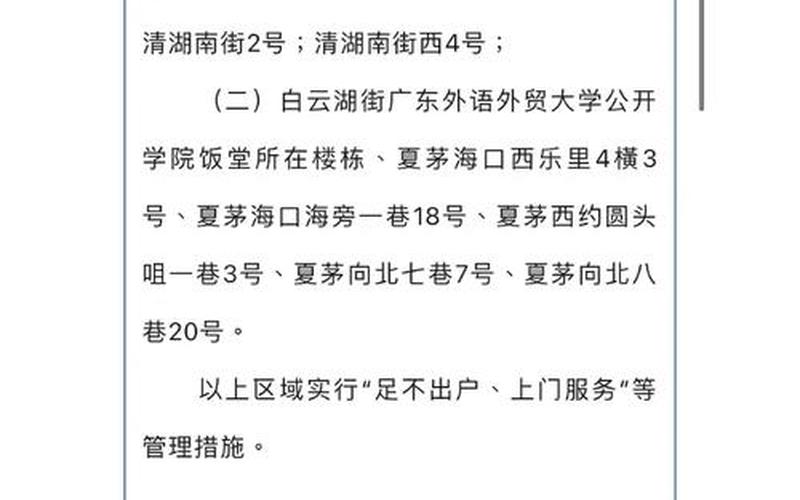 清湖南街2号；清湖南街西4号；

（二）白云湖街广东外语外贸大学公开学院饭堂所在楼栋、夏茅海口西乐里4横3号、夏茅海口海旁一巷18号、夏茅西约圆头咀一巷3号、夏茅向北七巷7号、夏茅向北八巷20号。

以上区域实行“足不出户、上门服务”等管理措施。